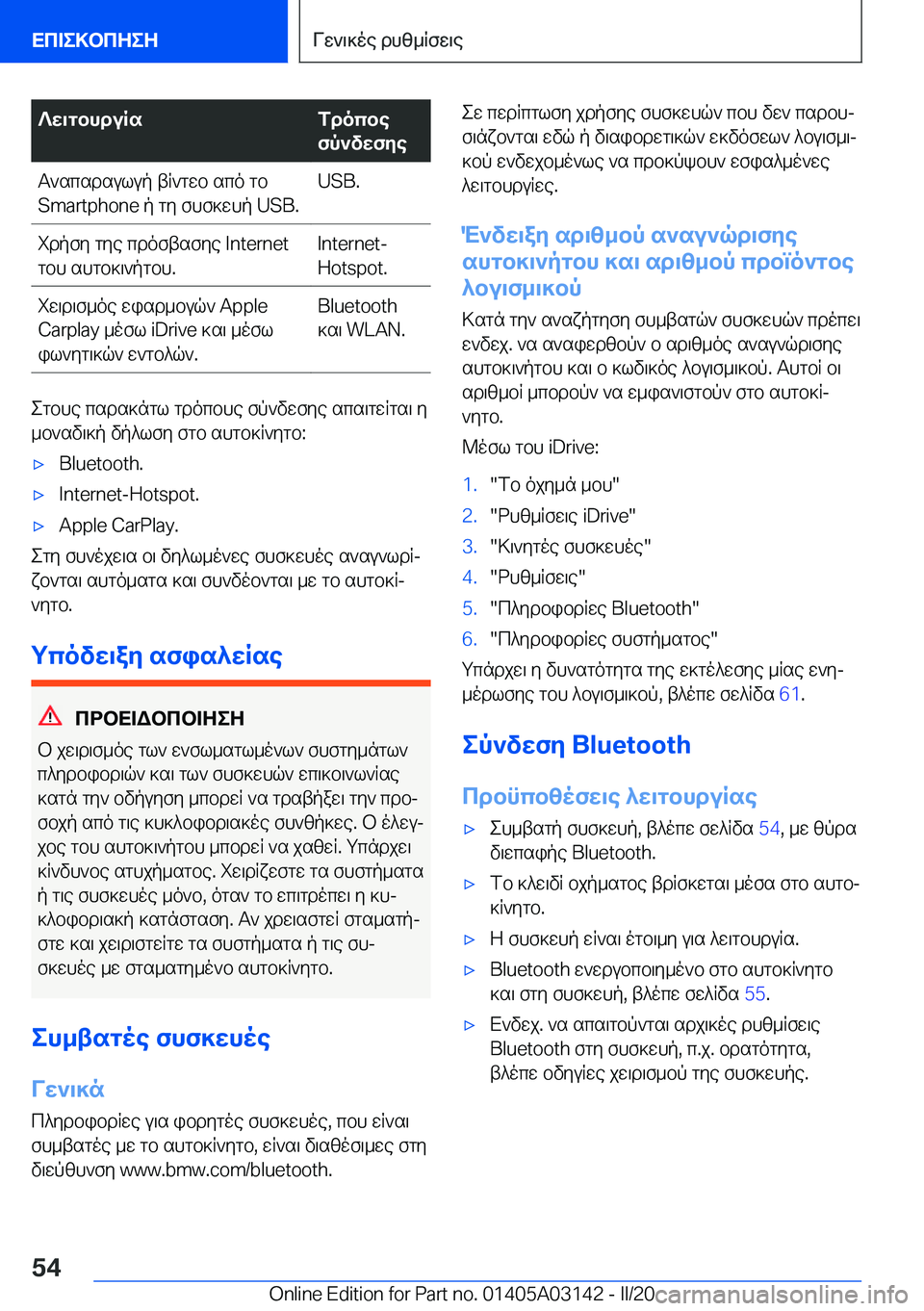 ΕΠΙΣΚΟΠΗΣΗ

Γενικές ρυθμίσεις

| Λειτουργία | Τρόπος σύνδεσης |
|---|---|
| Αναπαραγωγή βίντεο από το Smartphone ή τη συσκευή USB. | USB. |
| Χρήση της πρόσβασης Internet του αυτοκινήτου. | Internet-Hotspot. |
| Χειρισμός εφαρμογών Apple Carplay μέσω iDrive και μέσω φωνητικών εντολών. | Bluetooth και WLAN. |

Στους παρακάτω τρόπους σύνδεσης απαιτείται η μοναδική δήλωση στο αυτοκίνητο:

▷ Bluetooth.

▷ Internet-Hotspot.

▷ Apple CarPlay.

Στη συνέχεια οι δηλωμένες συσκευές αναγνωρίζονται αυτόματα και συνδέονται με το αυτοκίνητο.

Υπόδειξη ασφαλείας

ΠΡΟΕΙΔΟΠΟΙΗΣΗ

Ο χειρισμός των ενσωματωμένων συστημάτων πληροφοριών και των συσκευών επικοινωνίας κατά την οδήγηση μπορεί να τραβήξει την προσοχή από τις κυκλοφοριακές συνθήκες. Ο έλεγχος του αυτοκινήτου μπορεί να χαθεί. Υπάρχει κίνδυνος ατυχήματος. Χειρίζεστε τα συστήματα ή τις συσκευές μόνο, όταν το επιτρέπει η κυκλοφοριακή κατάσταση. Αν χρειαστεί σταματήστε και χειριστείτε τα συστήματα ή τις συσκευές με σταματημένο αυτοκίνητο.

Συμβατές συσκευές

Γενικά

Πληροφορίες για φορητές συσκευές, που είναι συμβατές με το αυτοκίνητο, είναι διαθέσιμες στη διεύθυνση www.bmw.com/bluetooth.

Σε περίπτωση χρήσης συσκευών που δεν παρουσιάζονται εδώ ή διαφορετικών εκδόσεων λογισμικού ενδεχομένως να προκύψουν εσφαλμένες λειτουργίες.

Ένδειξη αριθμού αναγνώρισης αυτοκινήτου και αριθμού προϊόντος λογισμικού

Κατά την αναζήτηση συμβατών συσκευών πρέπει ενδεχ. να αναφερθούν ο αριθμός αναγνώρισης αυτοκινήτου και ο κωδικός λογισμικού. Αυτοί οι αριθμοί μπορούν να εμφανιστούν στο αυτοκίνητο.

Μέσω του iDrive:

1. "Το όχημά μου"

2. "Ρυθμίσεις iDrive"

3. "Κινητές συσκευές"

4. "Ρυθμίσεις"

5. "Πληροφορίες Bluetooth"

6. "Πληροφορίες συστήματος"

Υπάρχει η δυνατότητα της εκτέλεσης μίας ενημέρωσης του λογισμικού, βλέπε σελίδα 61.

Σύνδεση Bluetooth

Προϋποθέσεις λειτουργίας

▷ Συμβατή συσκευή, βλέπε σελίδα 54, με θύρα διεπαφής Bluetooth.

▷ Το κλειδί οχήματος βρίσκεται μέσα στο αυτοκίνητο.

▷ Η συσκευή είναι έτοιμη για λειτουργία.

▷ Bluetooth ενεργοποιημένο στο αυτοκίνητο και στη συσκευή, βλέπε σελίδα 55.

▷ Ενδεχ. να απαιτούνται αρχικές ρυθμίσεις Bluetooth στη συσκευή, π.χ. ορατότητα, βλέπε οδηγίες χειρισμού της συσκευής.

54

Online Edition for Part no. 01405A03142 - II/20 carmanualsonline.info